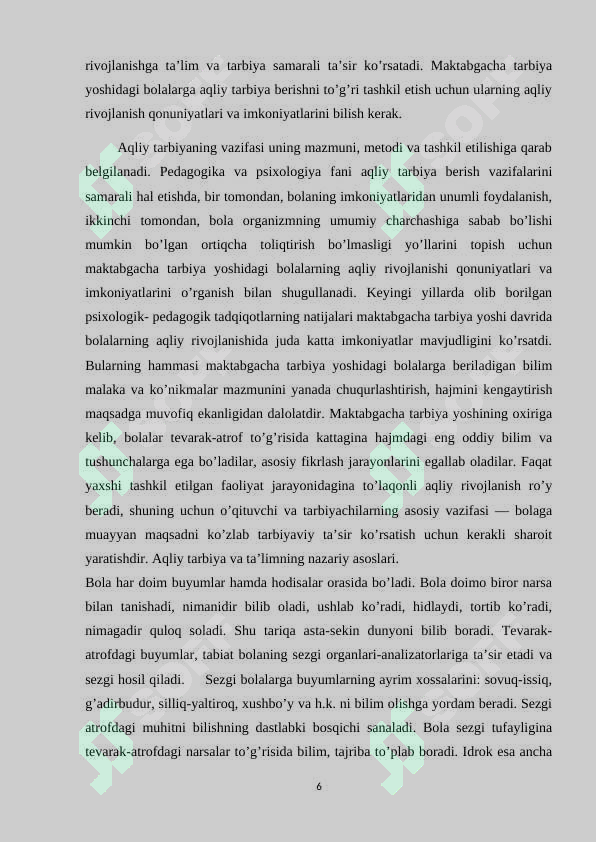 rivojlanishga ta’lim va tarbiya samarali ta’sir ko’rsatadi. Maktabgacha tarbiya yoshidagi bolalarga aqliy tarbiya berishni to’g’ri tashkil etish uchun ularning aqliy rivojlanish qonuniyatlari va imkoniyatlarini bilish kerak.

Aqliy tarbiyaning vazifasi uning mazmuni, metodi va tashkil etilishiga qarab belgilanadi. Pedagogika va psixologiya fani aqliy tarbiya berish vazifalarini samarali hal etishda, bir tomondan, bolaning imkoniyatlaridan unumli foydalanish, ikkinchi tomondan, bola organizmning umumiy charchashiga sabab bo’lishi mumkin bo’lgan ortiqcha toliqtirish bo’lmasligi yo’llarini topish uchun maktabgacha tarbiya yoshidagi bolalarning aqliy rivojlanishi qonuniyatlari va imkoniyatlarini o’rganish bilan shugullanadi. Keyingi yillarda olib borilgan psixologik- pedagogik tadqiqotlarning natijalari maktabgacha tarbiya yoshi davrida bolalarning aqliy rivojlanishida juda katta imkoniyatlar mavjudligini ko’rsatdi. Bularning hammasi maktabgacha tarbiya yoshidagi bolalarga beriladigan bilim malaka va ko’nikmalar mazmunini yanada chuqurlashtirish, hajmini kengaytirish maqsadga muvofiq ekanligidan dalolatdir. Maktabgacha tarbiya yoshining oxiriga kelib, bolalar tevarak-atrof to’g’risida kattagina hajmdagi eng oddiy bilim va tushunchalarga ega bo’ladilar, asosiy fikrlash jarayonlarini egallab oladilar. Faqat yaxshi tashkil etilgan faoliyat jarayonidagina to’laqonli aqliy rivojlanish ro’y beradi, shuning uchun o’qituvchi va tarbiyachilarning asosiy vazifasi — bolaga muayyan maqsadni ko’zlab tarbiyaviy ta’sir ko’rsatish uchun kerakli sharoit yaratishdir. Aqliy tarbiya va ta’limning nazariy asoslari.
Bola har doim buyumlar hamda hodisalar orasida bo’ladi. Bola doimo biror narsa bilan tanishadi, nimanidir bilib oladi, ushlab ko’radi, hidlaydi, tortib ko’radi, nimagadir quloq soladi. Shu tariqa asta-sekin dunyoni bilib boradi. Tevarak-atrofdagi buyumlar, tabiat bolaning sezgi organlari-analizatorlariga ta’sir etadi va sezgi hosil qiladi. Sezgi bolalarga buyumlarning ayrim xossalarini: sovuq-issiq, g’adirbudur, silliq-yaltiroq, xushbo’y va h.k. ni bilim olishga yordam beradi. Sezgi atrofdagi muhitni bilishning dastlabki bosqichi sanaladi. Bola sezgi tufayligina tevarak-atrofdagi narsalar to’g’risida bilim, tajriba to’plab boradi. Idrok esa ancha

6